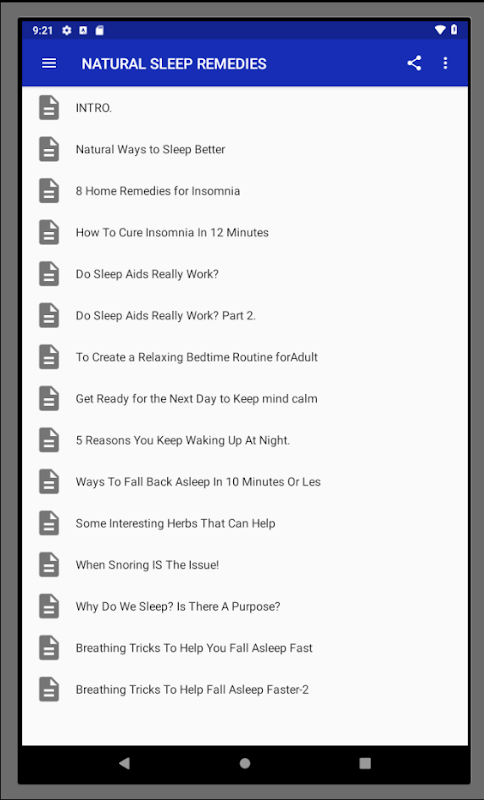 9:21

NATURAL SLEEP REMEDIES

INTRO.

Natural Ways to Sleep Better

8 Home Remedies for Insomnia

How To Cure Insomnia In 12 Minutes

Do Sleep Aids Really Work?

Do Sleep Aids Really Work? Part 2.

To Create a Relaxing Bedtime Routine forAdult

Get Ready for the Next Day to Keep mind calm

5 Reasons You Keep Waking Up At Night.

Ways To Fall Back Asleep In 10 Minutes Or Les

Some Interesting Herbs That Can Help

When Snoring IS The Issue!

Why Do We Sleep? Is There A Purpose?

Breathing Tricks To Help You Fall Asleep Fast

Breathing Tricks To Help Fall Asleep Faster-2